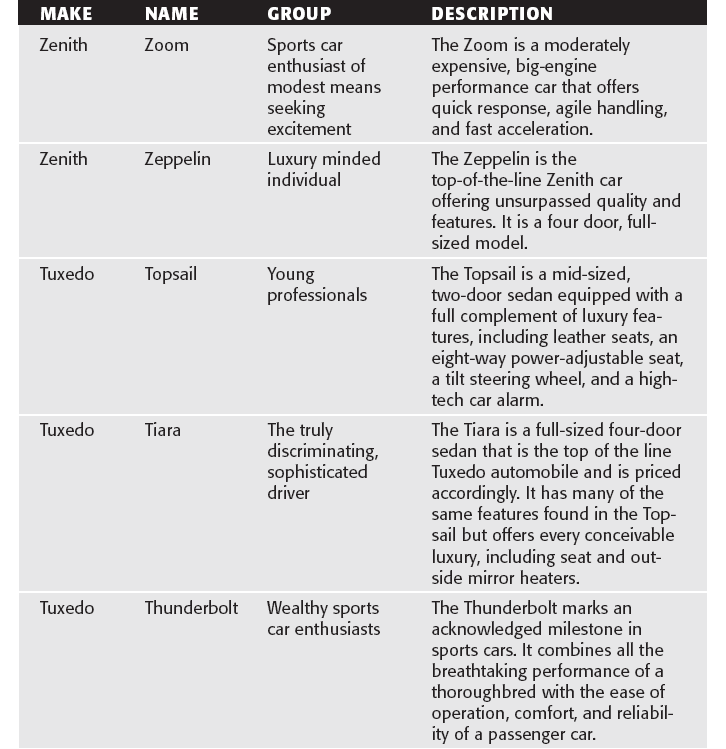 | MAKE | NAME | GROUP | DESCRIPTION |
|---|---|---|---|
| Zenith | Zoom | Sports car enthusiast of modest means seeking excitement | The Zoom is a moderately expensive, big-engine performance car that offers quick response, agile handling, and fast acceleration. |
| Zenith | Zeppelin | Luxury minded individual | The Zeppelin is the top-of-the-line Zenith car offering unsurpassed quality and features. It is a four door, full-sized model. |
| Tuxedo | Topsail | Young professionals | The Topsail is a mid-sized, two-door sedan equipped with a full complement of luxury features, including leather seats, an eight-way power-adjustable seat, a tilt steering wheel, and a high-tech car alarm. |
| Tuxedo | Tiara | The truly discriminating, sophisticated driver | The Tiara is a full-sized four-door sedan that is the top of the line Tuxedo automobile and is priced accordingly. It has many of the same features found in the Topsail but offers every conceivable luxury, including seat and outside mirror heaters. |
| Tuxedo | Thunderbolt | Wealthy sports car enthusiasts | The Thunderbolt marks an acknowledged milestone in sports cars. It combines all the breathtaking performance of a thoroughbred with the ease of operation, comfort, and reliability of a passenger car. |